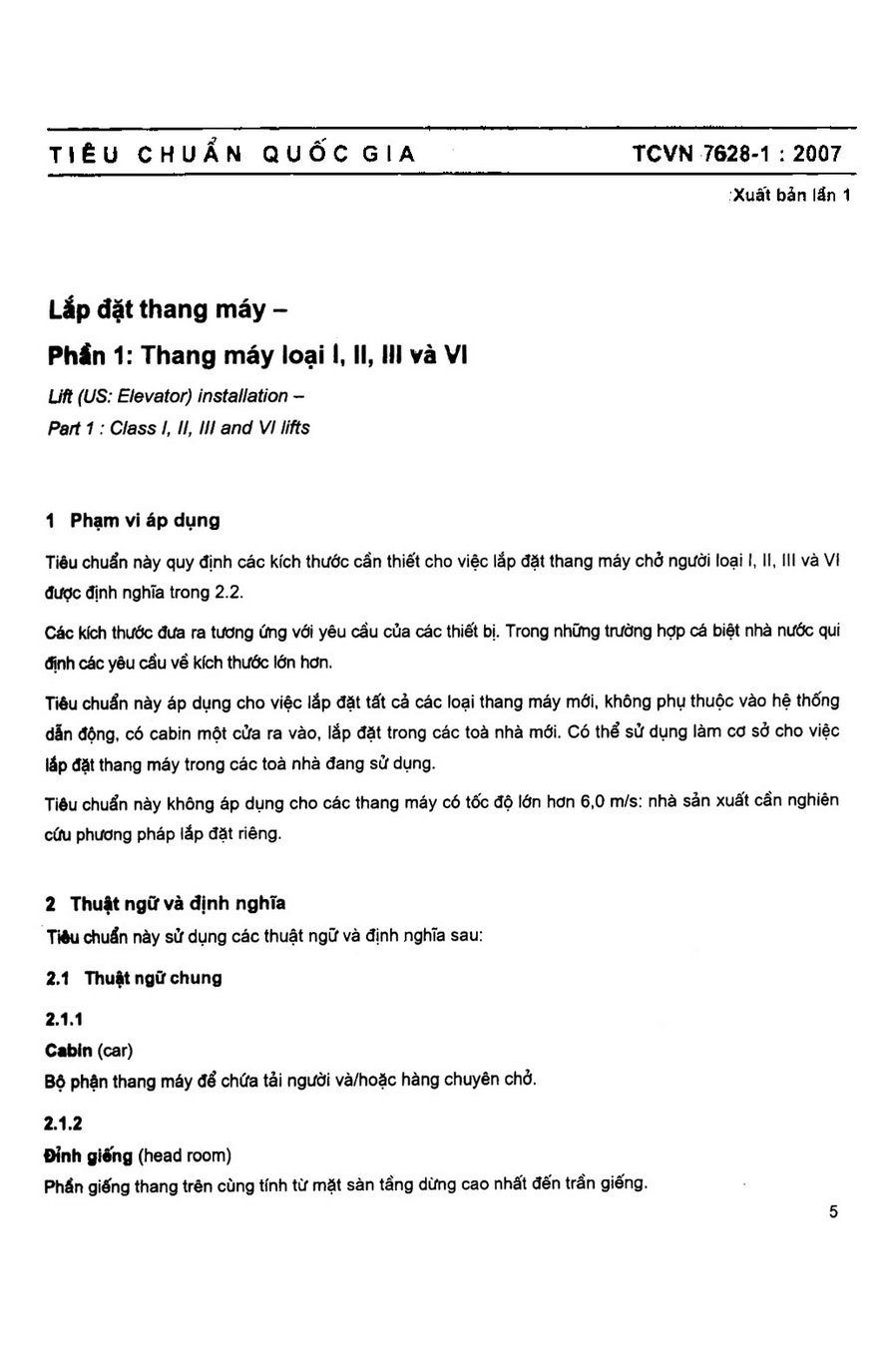 TIÊU CHUẨN QUỐC GIA

TCVN 7628-1 : 2007

Xuất bản lần 1

Lắp đặt thang máy –

Phần 1: Thang máy loại I, II, III và VI

Lift (US: Elevator) installation –

Part 1 : Class I, II, III and VI lifts

1 Phạm vi áp dụng

Tiêu chuẩn này quy định các kích thước cần thiết cho việc lắp đặt thang máy chở người loại I, II, III và VI được định nghĩa trong 2.2.

Các kích thước đưa ra tương ứng với yêu cầu của các thiết bị. Trong những trường hợp cá biệt nhà nước qui định các yêu cầu về kích thước lớn hơn.

Tiêu chuẩn này áp dụng cho việc lắp đặt tất cả các loại thang máy mới, không phụ thuộc vào hệ thống dẫn động, có cabin một cửa ra vào, lắp đặt trong các toà nhà mới. Có thể sử dụng làm cơ sở cho việc lắp đặt thang máy trong các toà nhà đang sử dụng.

Tiêu chuẩn này không áp dụng cho các thang máy có tốc độ lớn hơn 6,0 m/s: nhà sản xuất cần nghiên cứu phương pháp lắp đặt riêng.

2 Thuật ngữ và định nghĩa

Tiêu chuẩn này sử dụng các thuật ngữ và định nghĩa sau:

2.1 Thuật ngữ chung

2.1.1

Cabin (car)

Bộ phận thang máy để chứa tải người và/hoặc hàng chuyên chở.

2.1.2

Đỉnh giếng (head room)

Phần giếng thang trên cùng tính từ mặt sàn tầng dừng cao nhất đến trần giếng.

5